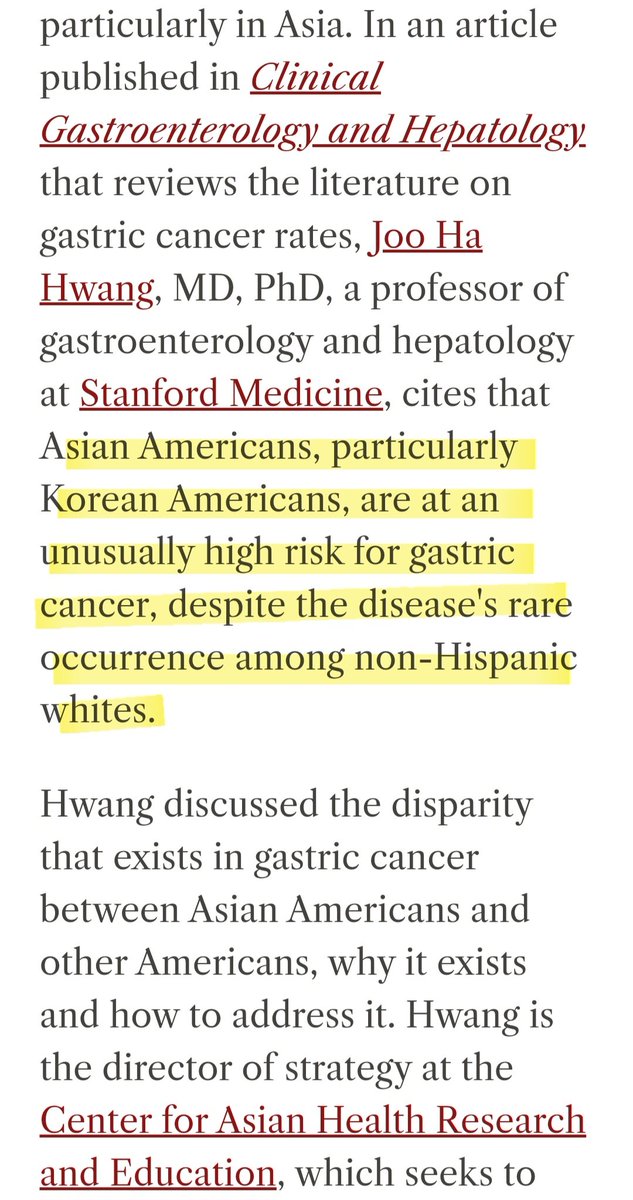 particularly in Asia. In an article published in Clinical Gastroenterology and Hepatology that reviews the literature on gastric cancer rates, Joo Ha Hwang, MD, PhD, a professor of gastroenterology and hepatology at Stanford Medicine, cites that Asian Americans, particularly Korean Americans, are at an unusually high risk for gastric cancer, despite the disease's rare occurrence among non-Hispanic whites.

Hwang discussed the disparity that exists in gastric cancer between Asian Americans and other Americans, why it exists and how to address it. Hwang is the director of strategy at the Center for Asian Health Research and Education, which seeks to